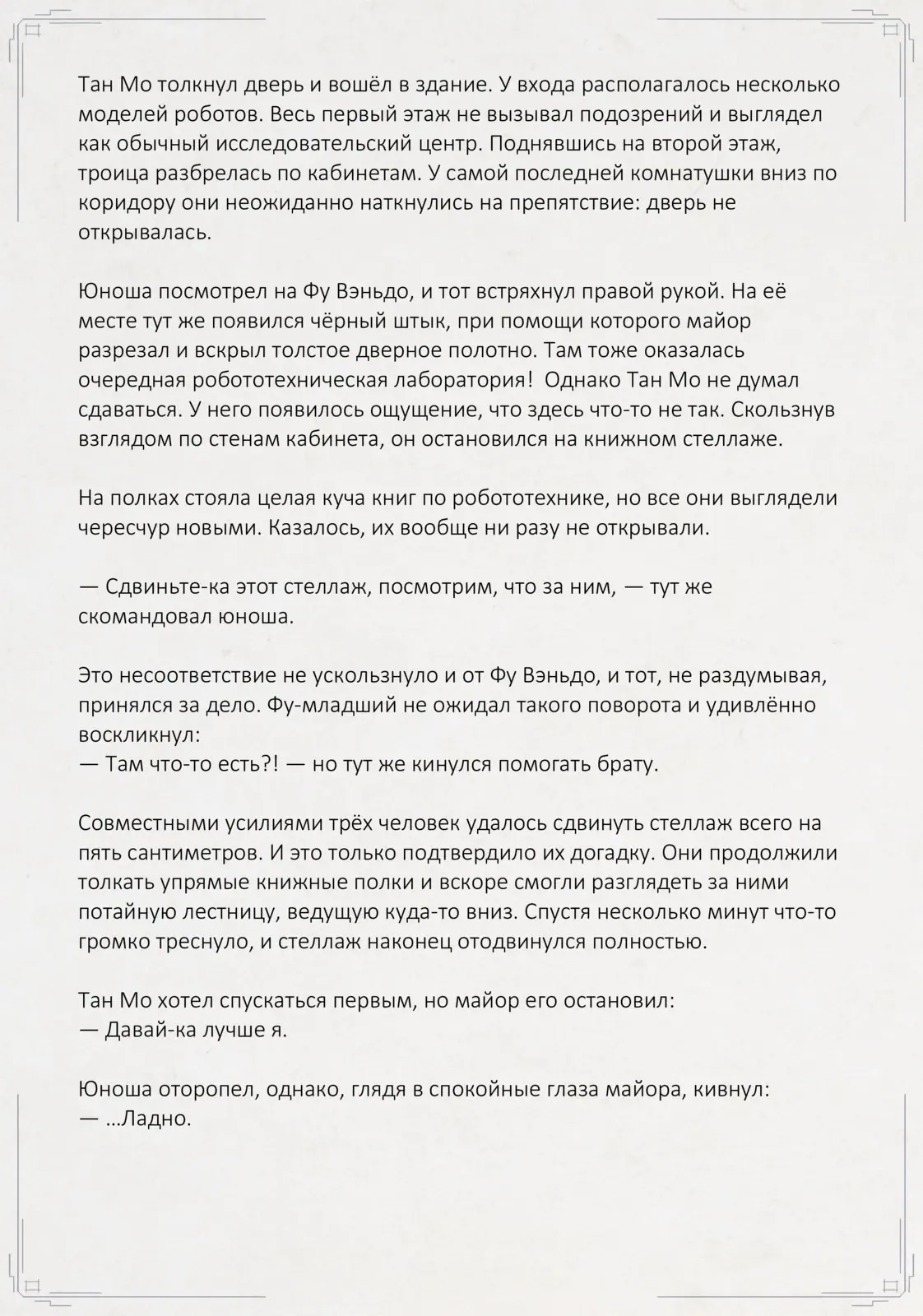 Тан Мо толкнул дверь и вошёл в здание. У входа располагалось несколько моделей роботов. Весь первый этаж не вызывал подозрений и выглядел как обычный исследовательский центр. Поднявшись на второй этаж, троица разбрелась по кабинетам. У самой последней комнатушки вниз по коридору они неожиданно наткнулись на препятствие: дверь не открывалась.

Юноша посмотрел на Фу Вэньдо, и тот встряхнул правой рукой. На её месте тут же появился чёрный штык, при помощи которого майор разрезал и вскрыл толстое дверное полотно. Там тоже оказалась очередная робототехническая лаборатория! Однако Тан Мо не думал сдаваться. У него появилось ощущение, что здесь что-то не так. Скользнув взглядом по стенам кабинета, он остановился на книжном стеллаже.

На полках стояла целая куча книг по робототехнике, но все они выглядели чересчур новыми. Казалось, их вообще ни разу не открывали.

— Сдвиньте-ка этот стеллаж, посмотрим, что за ним, — тут же скомандовал юноша.

Это несоответствие не ускользнуло и от Фу Вэньдо, и тот, не раздумывая, принялся за дело. Фу-младший не ожидал такого поворота и удивлённо воскликнул:
— Там что-то есть?! — но тут же кинулся помогать брату.

Совместными усилиями трёх человек удалось сдвинуть стеллаж всего на пять сантиметров. И это только подтвердило их догадку. Они продолжили толкать упрямые книжные полки и вскоре смогли разглядеть за ними потайную лестницу, ведущую куда-то вниз. Спустя несколько минут что-то громко треснуло, и стеллаж наконец отодвинулся полностью.

Тан Мо хотел спускаться первым, но майор его остановил:
— Давай-ка лучше я.

Юноша оторопел, однако, глядя в спокойные глаза майора, кивнул:
— ...Ладно.